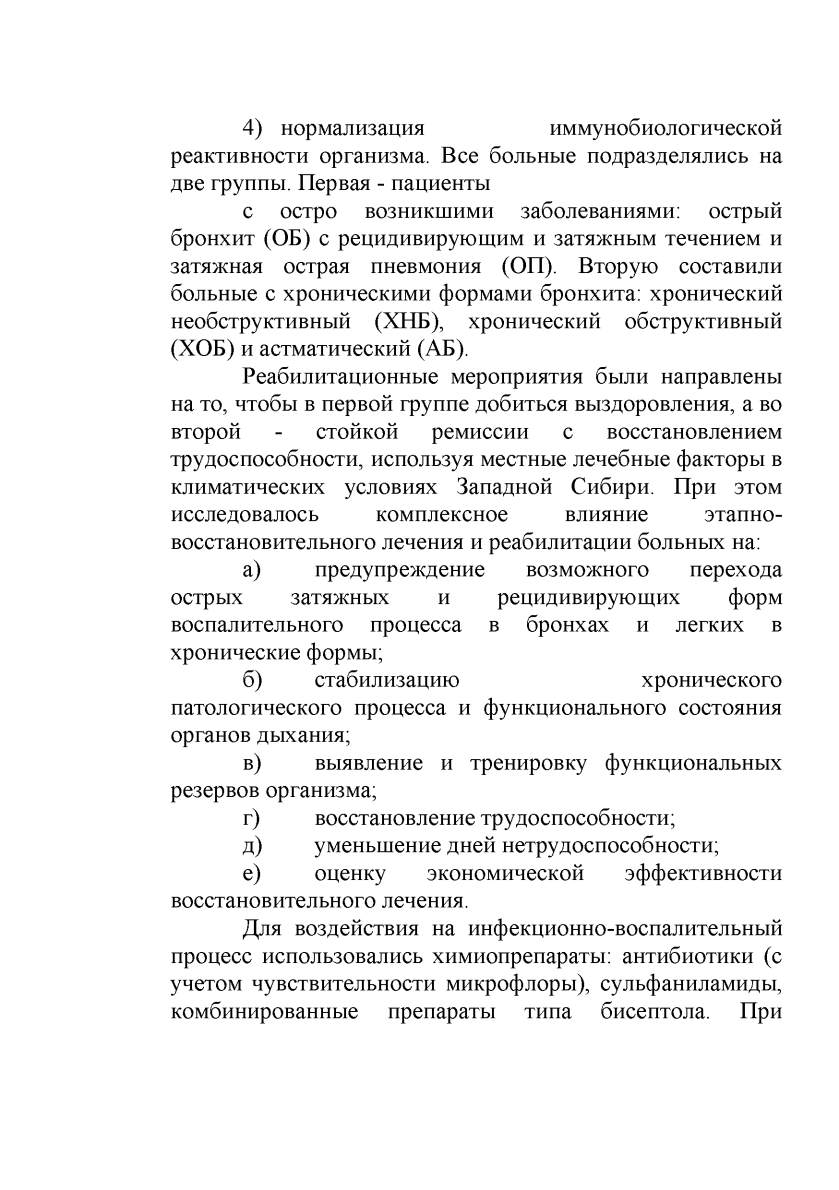 4) нормализация иммунобиологической реактивности организма. Все больные подразделялись на две группы. Первая - пациенты

с остро возникшими заболеваниями: острый бронхит (ОБ) с рецидивирующим и затяжным течением и затяжная острая пневмония (ОП). Вторую составили больные с хроническими формами бронхита: хронический необструктивный (ХНБ), хронический обструктивный (ХОБ) и астматический (АБ).

Реабилитационные мероприятия были направлены на то, чтобы в первой группе добиться выздоровления, а во второй - стойкой ремиссии с восстановлением трудоспособности, используя местные лечебные факторы в климатических условиях Западной Сибири. При этом исследовалось комплексное влияние этапно-восстановительного лечения и реабилитации больных на:

а) предупреждение возможного перехода острых затяжных и рецидивирующих форм воспалительного процесса в бронхах и легких в хронические формы;

б) стабилизацию хронического патологического процесса и функционального состояния органов дыхания;

в) выявление и тренировку функциональных резервов организма;

г) восстановление трудоспособности;

д) уменьшение дней нетрудоспособности;

е) оценку экономической эффективности восстановительного лечения.

Для воздействия на инфекционно-воспалительный процесс использовались химиопрепараты: антибиотики (с учетом чувствительности микрофлоры), сульфаниламиды, комбинированные препараты типа бисептола. При